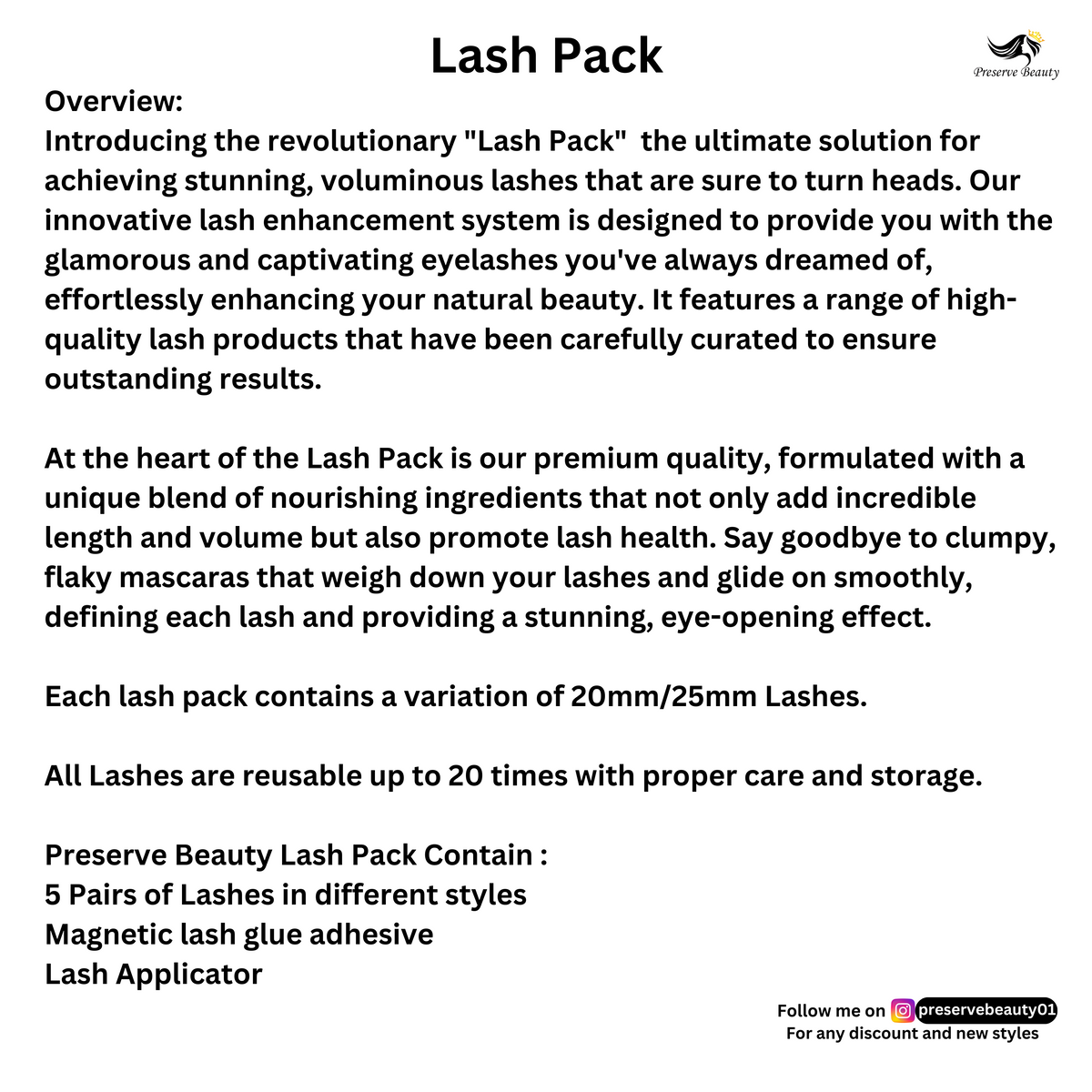 Lash Pack

Preserve Beauty

Overview:
Introducing the revolutionary "Lash Pack" the ultimate solution for achieving stunning, voluminous lashes that are sure to turn heads. Our innovative lash enhancement system is designed to provide you with the glamorous and captivating eyelashes you've always dreamed of, effortlessly enhancing your natural beauty. It features a range of high-quality lash products that have been carefully curated to ensure outstanding results.

At the heart of the Lash Pack is our premium quality, formulated with a unique blend of nourishing ingredients that not only add incredible length and volume but also promote lash health. Say goodbye to clumpy, flaky mascaras that weigh down your lashes and glide on smoothly, defining each lash and providing a stunning, eye-opening effect.

Each lash pack contains a variation of 20mm/25mm Lashes.

All Lashes are reusable up to 20 times with proper care and storage.

Preserve Beauty Lash Pack Contain :
5 Pairs of Lashes in different styles
Magnetic lash glue adhesive
Lash Applicator

Follow me on preservebeauty01
For any discount and new styles